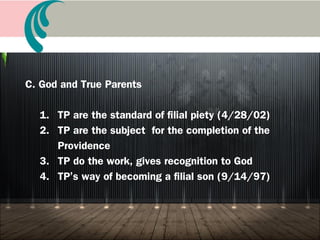 C. God and True Parents

1. TP are the standard of filial piety (4/28/02)
2. TP are the subject for the completion of the Providence
3. TP do the work, gives recognition to God
4. TP's way of becoming a filial son (9/14/97)